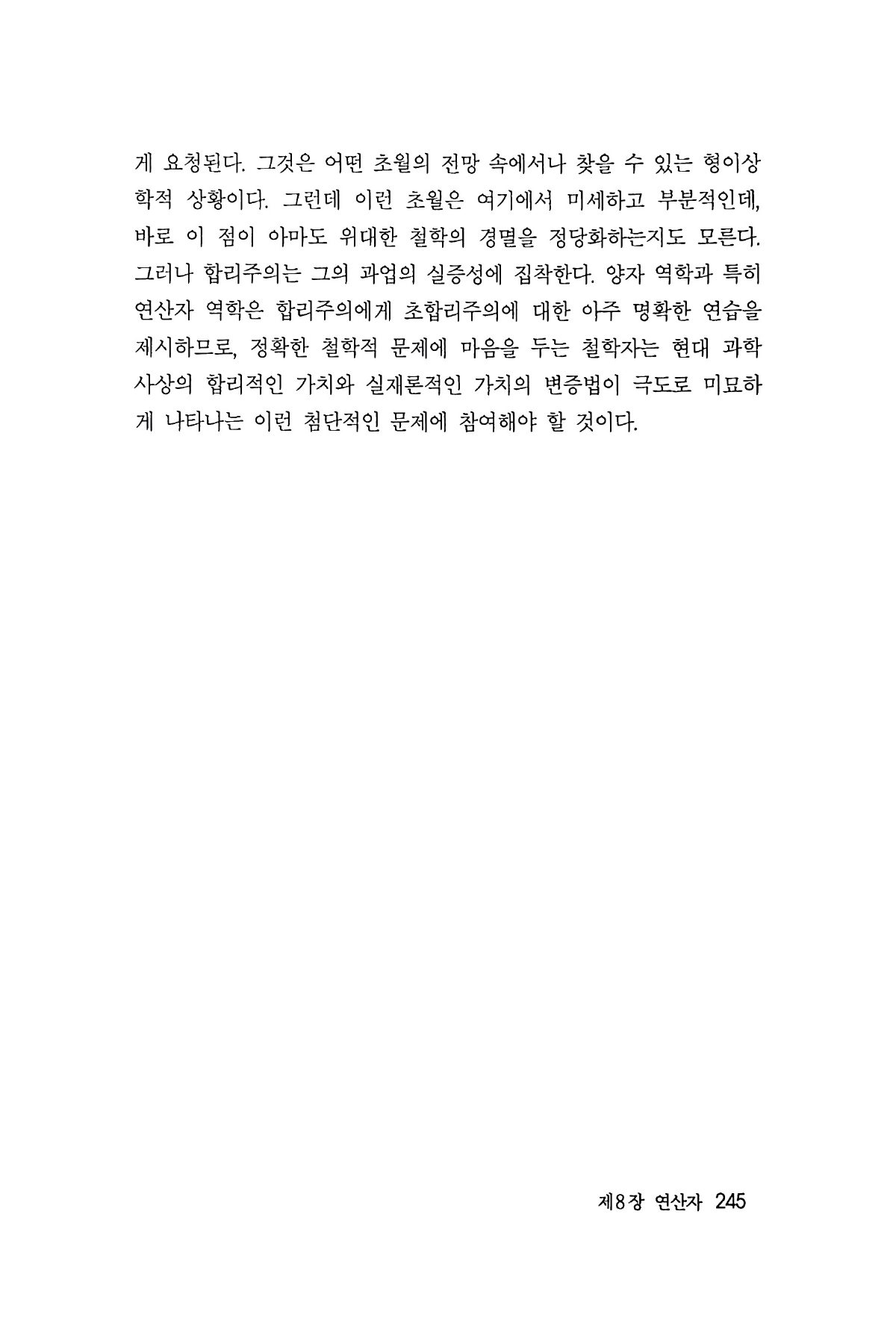 게 요청된다. 그것은 어떤 초월의 전망 속에서나 찾을 수 있는 형이상학적 상황이다. 그런데 이런 초월은 여기에서 미세하고 부분적인데, 바로 이 점이 아마도 위대한 철학의 경멸을 정당화하는지도 모른다. 그러나 합리주의는 그의 과업의 실증성에 집착한다. 양자 역학과 특히 연산자 역학은 합리주의에게 초합리주의에 대한 아주 명확한 연습을 제시하므로, 정확한 철학적 문제에 마음을 두는 철학자는 현대 과학 사상의 합리적인 가치와 실재론적인 가치의 변증법이 극도로 미묘하게 나타나는 이런 첨단적인 문제에 참여해야 할 것이다.

제8장 연산자 245